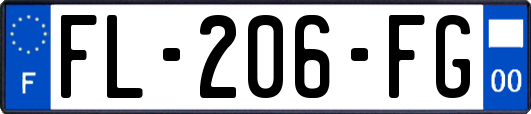 F

FL-206-FG

00